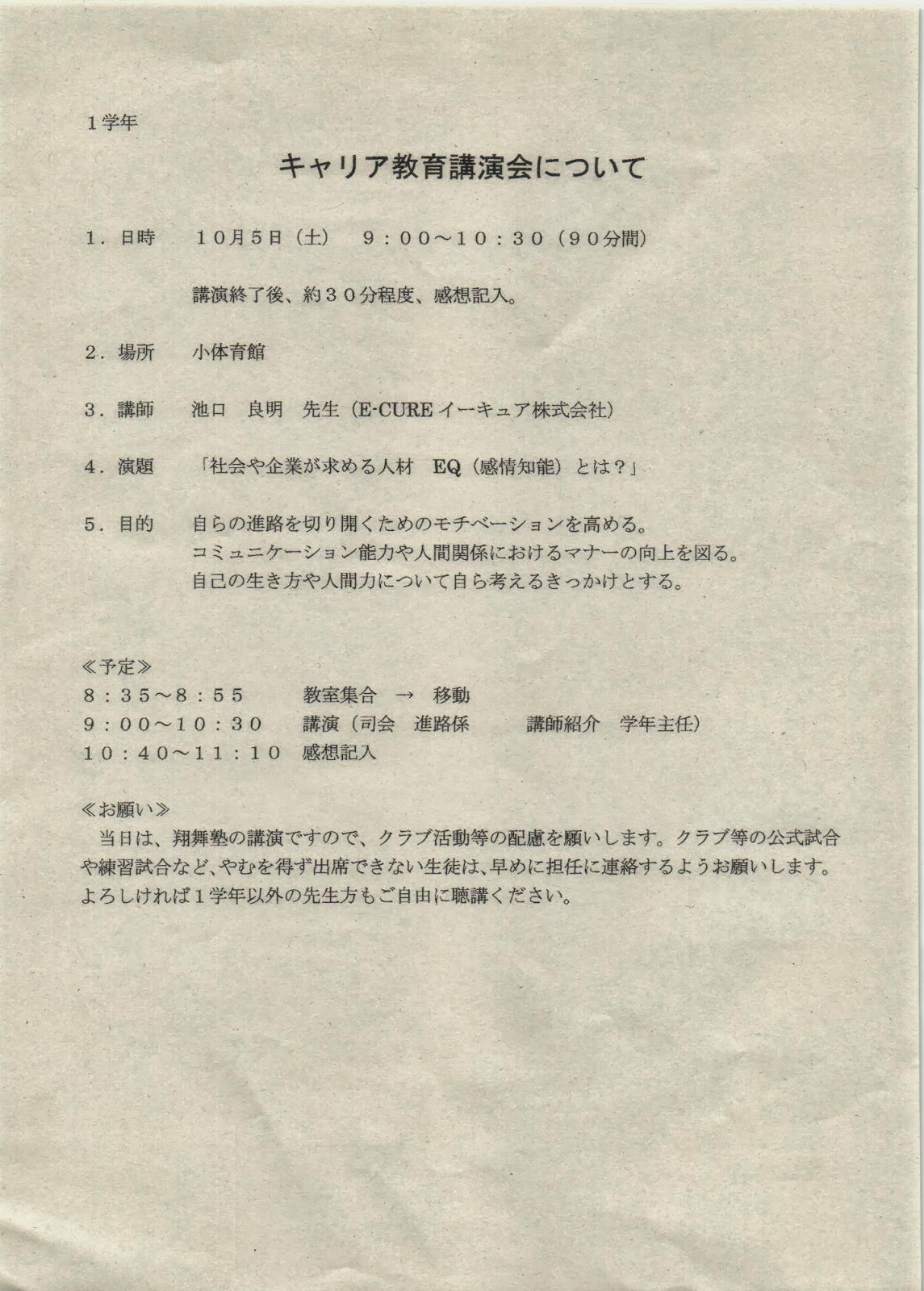 1学年

キャリア教育講演会について

1．日時　10月5日（土）　9：00～10：30（90分間）

講演終了後、約30分程度、感想記入。

2．場所　小体育館

3．講師　池口　良明　先生（E-CURE イーキュア株式会社）

4．演題　「社会や企業が求める人材　EQ（感情知能）とは？」

5．目的　自らの進路を切り開くためのモチベーションを高める。
コミュニケーション能力や人間関係におけるマナーの向上を図る。
自己の生き方や人間力について自ら考えるきっかけとする。

≪予定≫
8：35～8：55　教室集合　→　移動
9：00～10：30　講演（司会　進路係　講師紹介　学年主任）
10：40～11：10　感想記入

≪お願い≫
当日は、翔舞塾の講演ですので、クラブ活動等の配慮を願いします。クラブ等の公式試合や練習試合など、やむを得ず出席できない生徒は、早めに担任に連絡するようお願いします。よろしければ1学年以外の先生方もご自由に聴講ください。